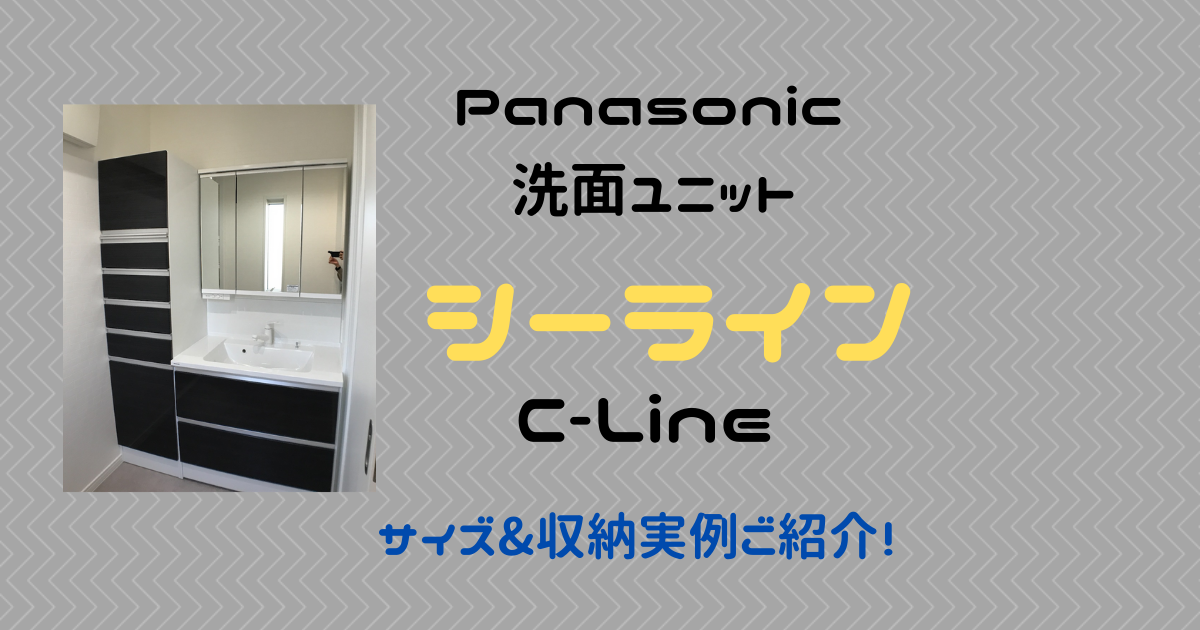 Panasonic
洗面ユニット

シーライン

C-Line

サイズ&収納実例ご紹介!